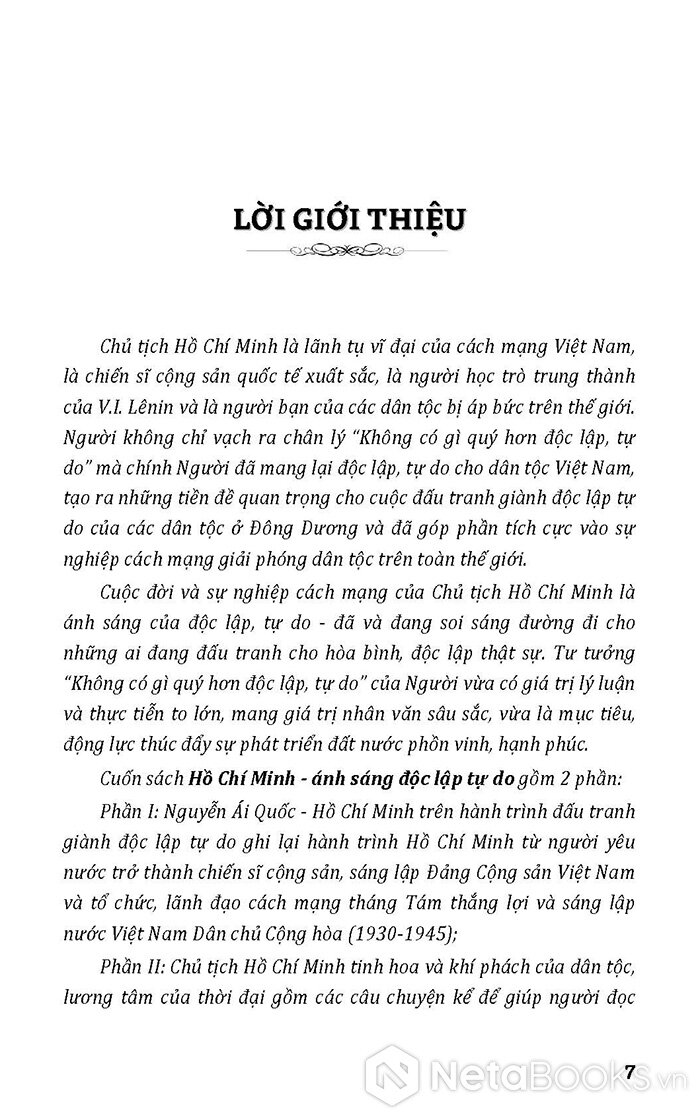 LỜI GIỚI THIỆU

Chủ tịch Hồ Chí Minh là lãnh tụ vĩ đại của cách mạng Việt Nam, là chiến sĩ cộng sản quốc tế xuất sắc, là người học trò trung thành của V.I. Lênin và là người bạn của các dân tộc bị áp bức trên thế giới. Người không chỉ vạch ra chân lý "Không có gì quý hơn độc lập, tự do" mà chính Người đã mang lại độc lập, tự do cho dân tộc Việt Nam, tạo ra những tiền đề quan trọng cho cuộc đấu tranh giành độc lập tự do của các dân tộc ở Đông Dương và đã góp phần tích cực vào sự nghiệp cách mạng giải phóng dân tộc trên toàn thế giới.

Cuộc đời và sự nghiệp cách mạng của Chủ tịch Hồ Chí Minh là ánh sáng của độc lập, tự do - đã và đang soi sáng đường đi cho những ai đang đấu tranh cho hòa bình, độc lập thật sự. Tư tưởng "Không có gì quý hơn độc lập, tự do" của Người vừa có giá trị lý luận và thực tiễn to lớn, mang giá trị nhân văn sâu sắc, vừa là mục tiêu, động lực thúc đẩy sự phát triển đất nước phồn vinh, hạnh phúc.

Cuốn sách Hồ Chí Minh - ánh sáng độc lập tự do gồm 2 phần:

Phần I: Nguyễn Ái Quốc - Hồ Chí Minh trên hành trình đấu tranh giành độc lập tự do ghi lại hành trình Hồ Chí Minh từ người yêu nước trở thành chiến sĩ cộng sản, sáng lập Đảng Cộng sản Việt Nam và tổ chức, lãnh đạo cách mạng tháng Tám thắng lợi và sáng lập nước Việt Nam Dân chủ Cộng hòa (1930-1945);

Phần II: Chủ tịch Hồ Chí Minh tinh hoa và khí phách của dân tộc, lương tâm của thời đại gồm các câu chuyện kể để giúp người đọc

7

NetaBOOKS.vn